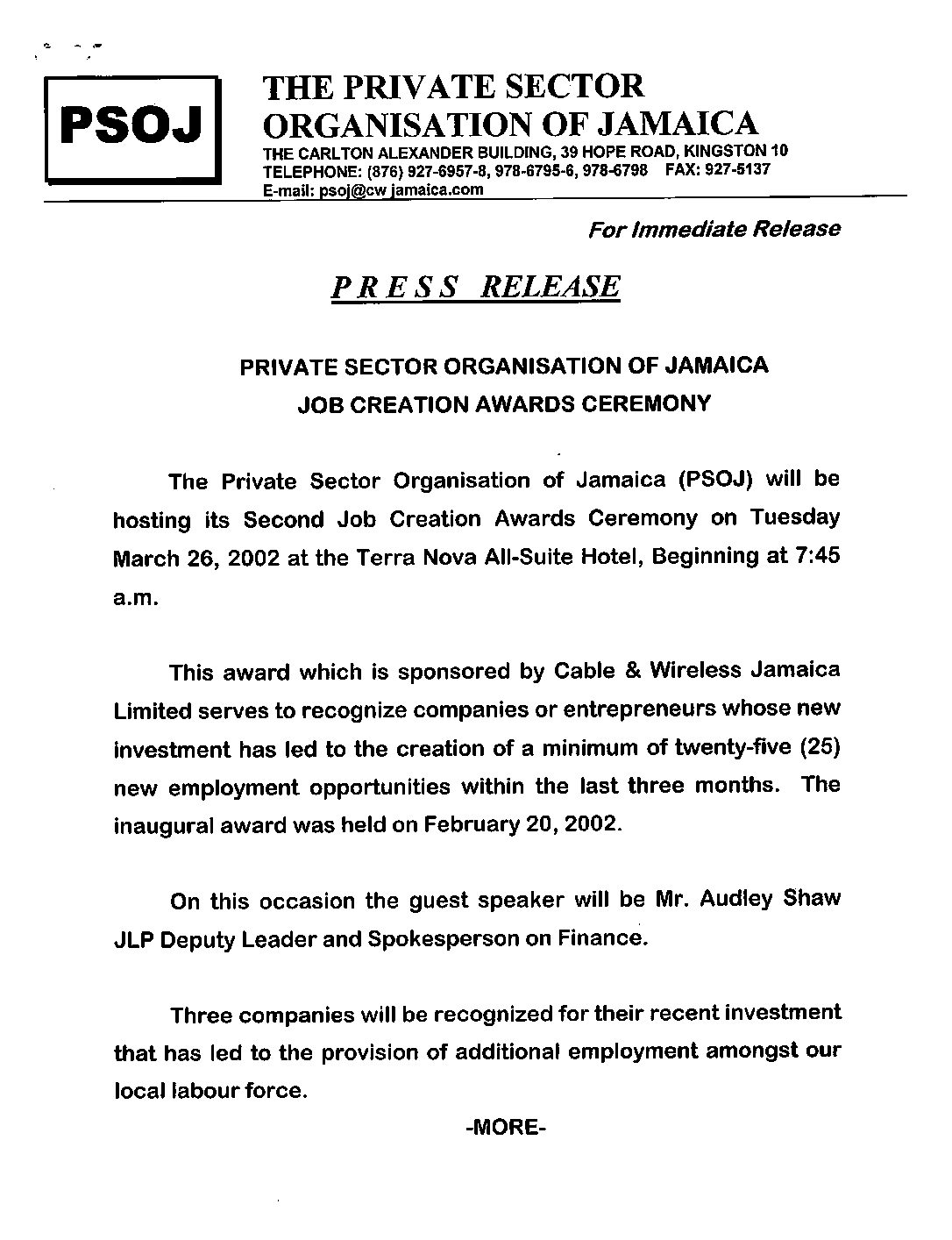 PSOJ

THE PRIVATE SECTOR ORGANISATION OF JAMAICA
THE CARLTON ALEXANDER BUILDING, 39 HOPE ROAD, KINGSTON 10
TELEPHONE: (876) 927-6957-8, 978-6795-6, 978-6798 FAX: 927-5137
E-mail: psoj@cw jamaica.com

For Immediate Release

PRESS RELEASE

PRIVATE SECTOR ORGANISATION OF JAMAICA
JOB CREATION AWARDS CEREMONY

The Private Sector Organisation of Jamaica (PSOJ) will be hosting its Second Job Creation Awards Ceremony on Tuesday March 26, 2002 at the Terra Nova All-Suite Hotel, Beginning at 7:45 a.m.

This award which is sponsored by Cable & Wireless Jamaica Limited serves to recognize companies or entrepreneurs whose new investment has led to the creation of a minimum of twenty-five (25) new employment opportunities within the last three months. The inaugural award was held on February 20, 2002.

On this occasion the guest speaker will be Mr. Audley Shaw JLP Deputy Leader and Spokesperson on Finance.

Three companies will be recognized for their recent investment that has led to the provision of additional employment amongst our local labour force.

-MORE-